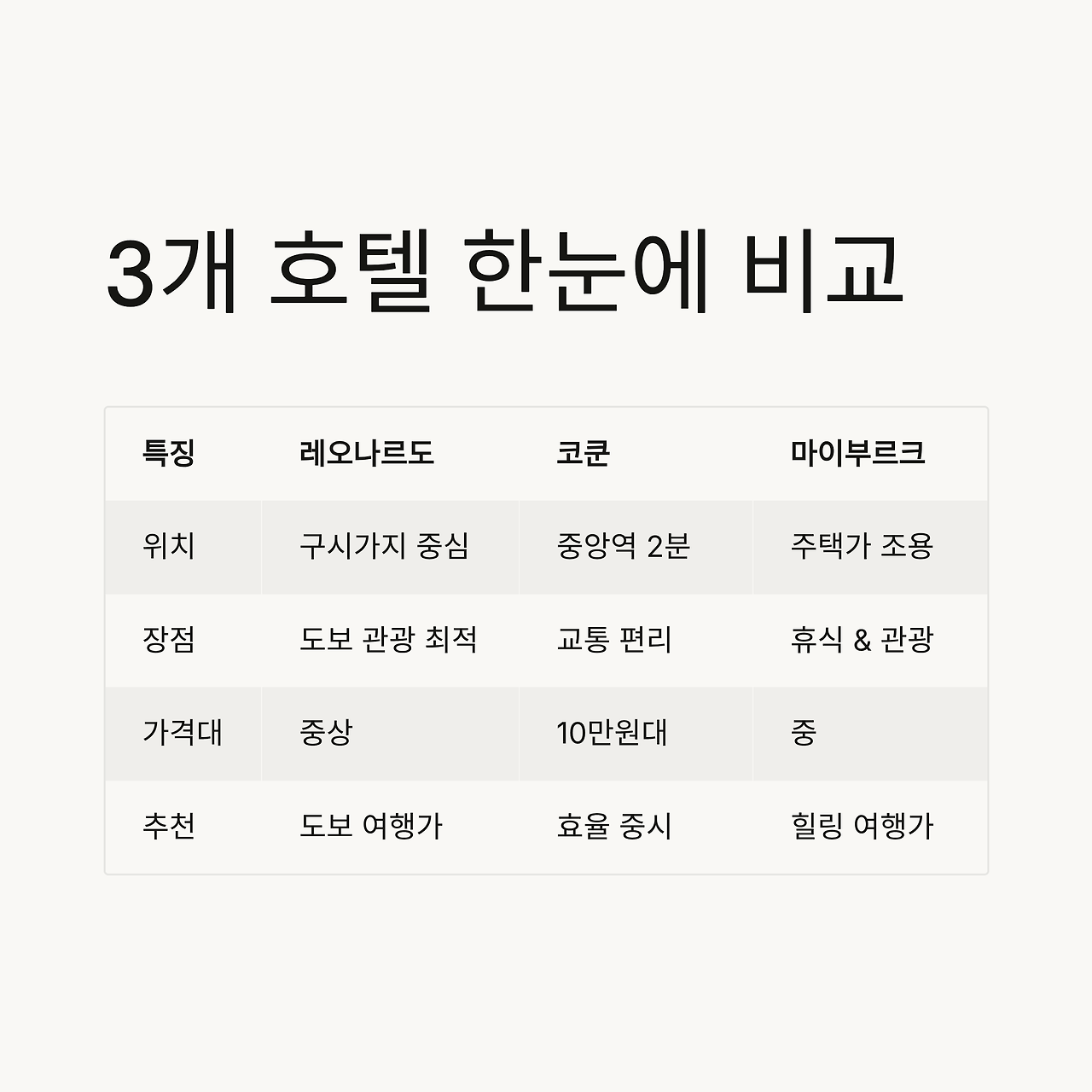 3개 호텔 한눈에 비교

| 특징 | 레오나르도 | 코쿤 | 마이부르크 |
|---|---|---|---|
| 위치 | 구시가지 중심 | 중앙역 2분 | 주택가 조용 |
| 장점 | 도보 관광 최적 | 교통 편리 | 휴식 & 관광 |
| 가격대 | 중상 | 10만원대 | 중 |
| 추천 | 도보 여행가 | 효율 중시 | 힐링 여행가 |